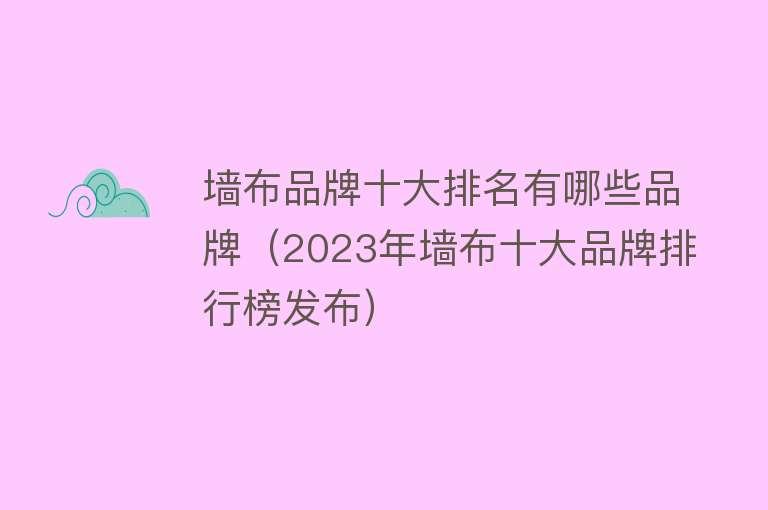 墙布品牌十大排名有哪些品牌（2023年墙布十大品牌排行榜发布）